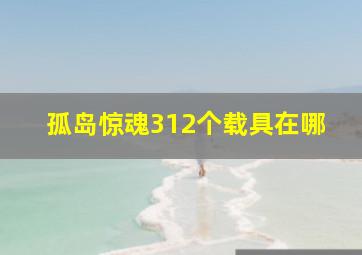 孤岛惊魂312个载具在哪